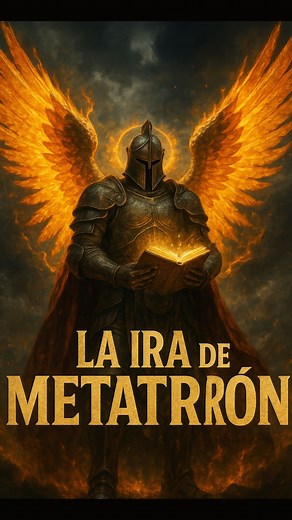 LA IRA DE
METATRRÓN